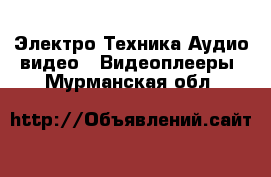 Электро Техника Аудио видео   Видеоплееры  Мурманская обл

http://Объявлений.сайт